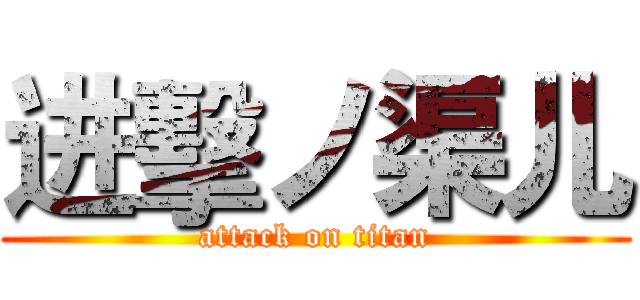 进擊ノ渠儿
attack on titan